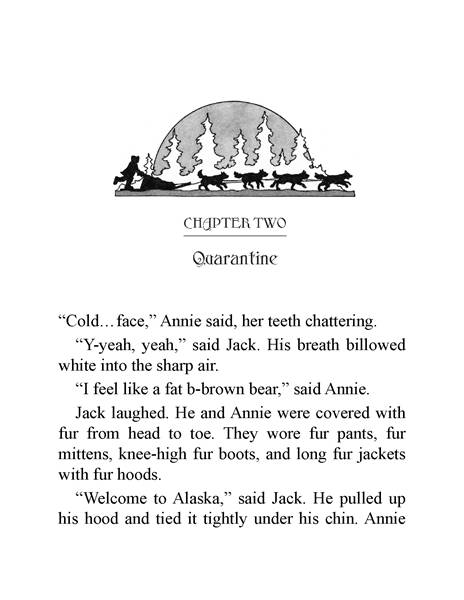 CHAPTER TWO

Quarantine

“Cold…face,” Annie said, her teeth chattering.

“Y-yeah, yeah,” said Jack. His breath billowed white into the sharp air.

“I feel like a fat b-brown bear,” said Annie.

Jack laughed. He and Annie were covered with fur from head to toe. They wore fur pants, fur mittens, knee-high fur boots, and long fur jackets with fur hoods.

“Welcome to Alaska,” said Jack. He pulled up his hood and tied it tightly under his chin. Annie